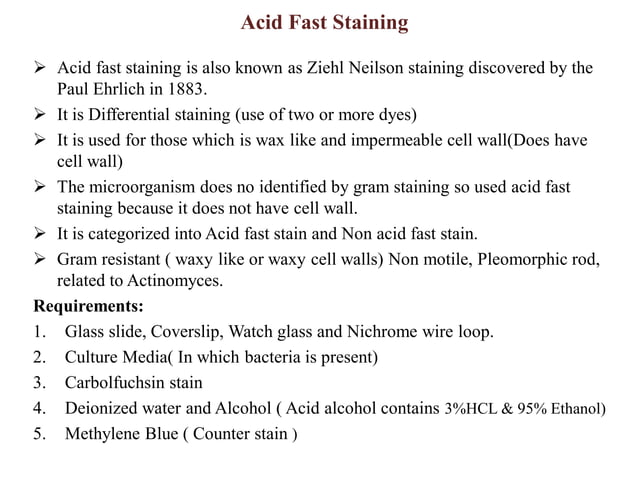 Acid Fast Staining

➢ Acid fast staining is also known as Ziehl Neilson staining discovered by the Paul Ehrlich in 1883.
➢ It is Differential staining (use of two or more dyes)
➢ It is used for those which is wax like and impermeable cell wall(Does have cell wall)
➢ The microorganism does no identified by gram staining so used acid fast staining because it does not have cell wall.
➢ It is categorized into Acid fast stain and Non acid fast stain.
➢ Gram resistant ( waxy like or waxy cell walls) Non motile, Pleomorphic rod, related to Actinomyces.

Requirements:
1. Glass slide, Coverslip, Watch glass and Nichrome wire loop.
2. Culture Media( In which bacteria is present)
3. Carbolfuchsin stain
4. Deionized water and Alcohol ( Acid alcohol contains 3%HCL & 95% Ethanol)
5. Methylene Blue ( Counter stain )